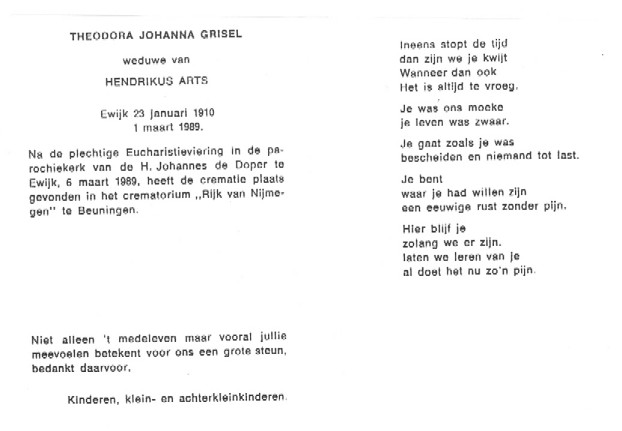 THEODORA JOHANNA GRISEL

weduwe van

HENDRIKUS ARTS

Ewijk 23 januari 1910
1 maart 1989.

Na de plechtige Eucharistieviering in de parochiekerk van de H. Johannes de Doper te Ewijk, 6 maart 1989, heeft de crematie plaats gevonden in het crematorium „Rijk van Nijmegen" te Beuningen.

Niet alleen 't medeleven maar vooral jullie meevoelen betekent voor ons een grote steun, bedankt daarvoor.

Kinderen, klein- en achterkleinkinderen.

Ineens stopt de tijd
dan zijn we je kwijt
Wanneer dan ook
Het is altijd te vroeg.

Je was ons moeke
je leven was zwaar.

Je gaat zoals je was
bescheiden en niemand tot last.

Je bent
waar je had willen zijn
een eeuwige rust zonder pijn.

Hier blijf je
zolang we er zijn.
laten we leren van je
al doet het nu zo'n pijn.